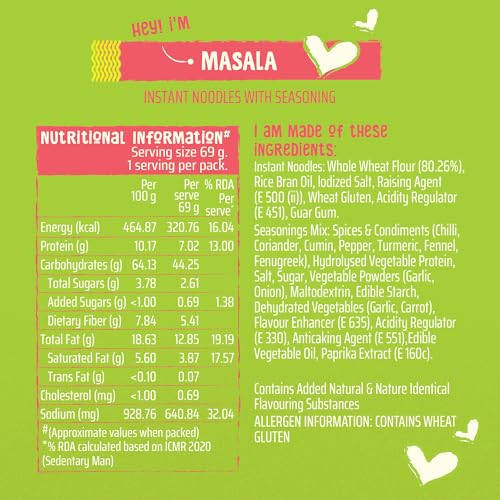 HEY! I'M

MASALA

INSTANT NOODLES WITH SEASONING

NUTRITIONAL INFORMATION#
Serving size 69 g.
1 serving per pack.

| | Per 100 g | Per serve 69 g | % RDA Per serve* |
|---|---|---|---|
| Energy (kcal) | 464.87 | 320.76 | 16.04 |
| Protein (g) | 10.17 | 7.02 | 13.00 |
| Carbohydrates (g) | 64.13 | 44.25 | |
| Total Sugars (g) | 3.78 | 2.61 | |
| Added Sugars (g) | <1.00 | 0.69 | 1.38 |
| Dietary Fiber (g) | 7.84 | 5.41 | |
| Total Fat (g) | 18.63 | 12.85 | 19.19 |
| Saturated Fat (g) | 5.60 | 3.87 | 17.57 |
| Trans Fat (g) | <0.10 | 0.07 | |
| Cholesterol (mg) | <1.00 | 0.69 | |
| Sodium (mg) | 928.76 | 640.84 | 32.04 |

#(Approximate values when packed)
*% RDA calculated based on ICMR 2020 (Sedentary Man)

I AM MADE OF THESE INGREDIENTS:
Instant Noodles: Whole Wheat Flour (80.26%), Rice Bran Oil, Iodized Salt, Raising Agent (E 500 (ii)), Wheat Gluten, Acidity Regulator (E 451), Guar Gum.
Seasonings Mix: Spices & Condiments (Chilli, Coriander, Cumin, Pepper, Turmeric, Fennel, Fenugreek), Hydrolysed Vegetable Protein, Salt, Sugar, Vegetable Powders (Garlic, Onion), Maltodextrin, Edible Starch, Dehydrated Vegetables (Garlic, Carrot), Flavour Enhancer (E 635), Acidity Regulator (E 330), Anticaking Agent (E 551),Edible Vegetable Oil, Paprika Extract (E 160c).

Contains Added Natural & Nature Identical Flavouring Substances
ALLERGEN INFORMATION: CONTAINS WHEAT GLUTEN